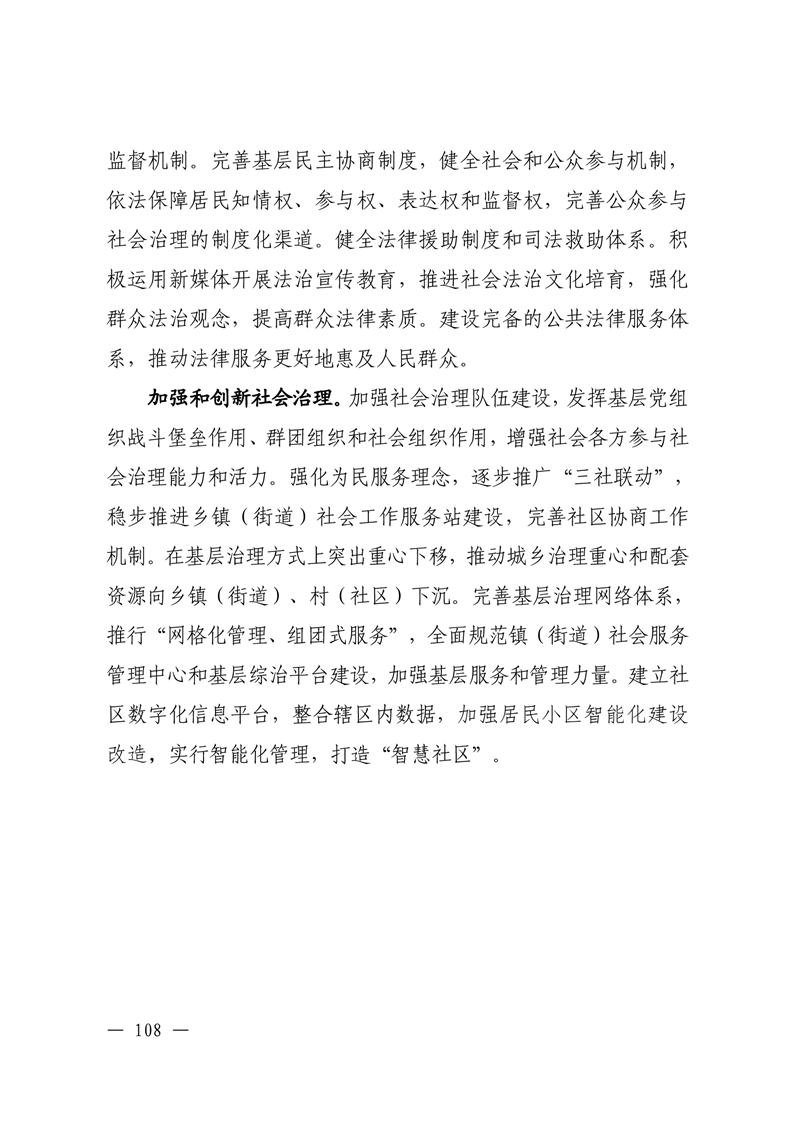 监督机制。完善基层民主协商制度，健全社会和公众参与机制，依法保障居民知情权、参与权、表达权和监督权，完善公众参与社会治理的制度化渠道。健全法律援助制度和司法救助体系。积极运用新媒体开展法治宣传教育，推进社会法治文化培育，强化群众法治观念，提高群众法律素质。建设完备的公共法律服务体系，推动法律服务更好地惠及人民群众。

加强和创新社会治理。加强社会治理队伍建设，发挥基层党组织战斗堡垒作用、群团组织和社会组织作用，增强社会各方参与社会治理能力和活力。强化为民服务理念，逐步推广“三社联动”，稳步推进乡镇（街道）社会工作服务站建设，完善社区协商工作机制。在基层治理方式上突出重心下移，推动城乡治理重心和配套资源向乡镇（街道）、村（社区）下沉。完善基层治理网络体系，推行“网格化管理、组团式服务”，全面规范镇（街道）社会服务管理中心和基层综治平台建设，加强基层服务和管理力量。建立社区数字化信息平台，整合辖区内数据，加强居民小区智能化建设改造，实行智能化管理，打造“智慧社区”。

— 108 —